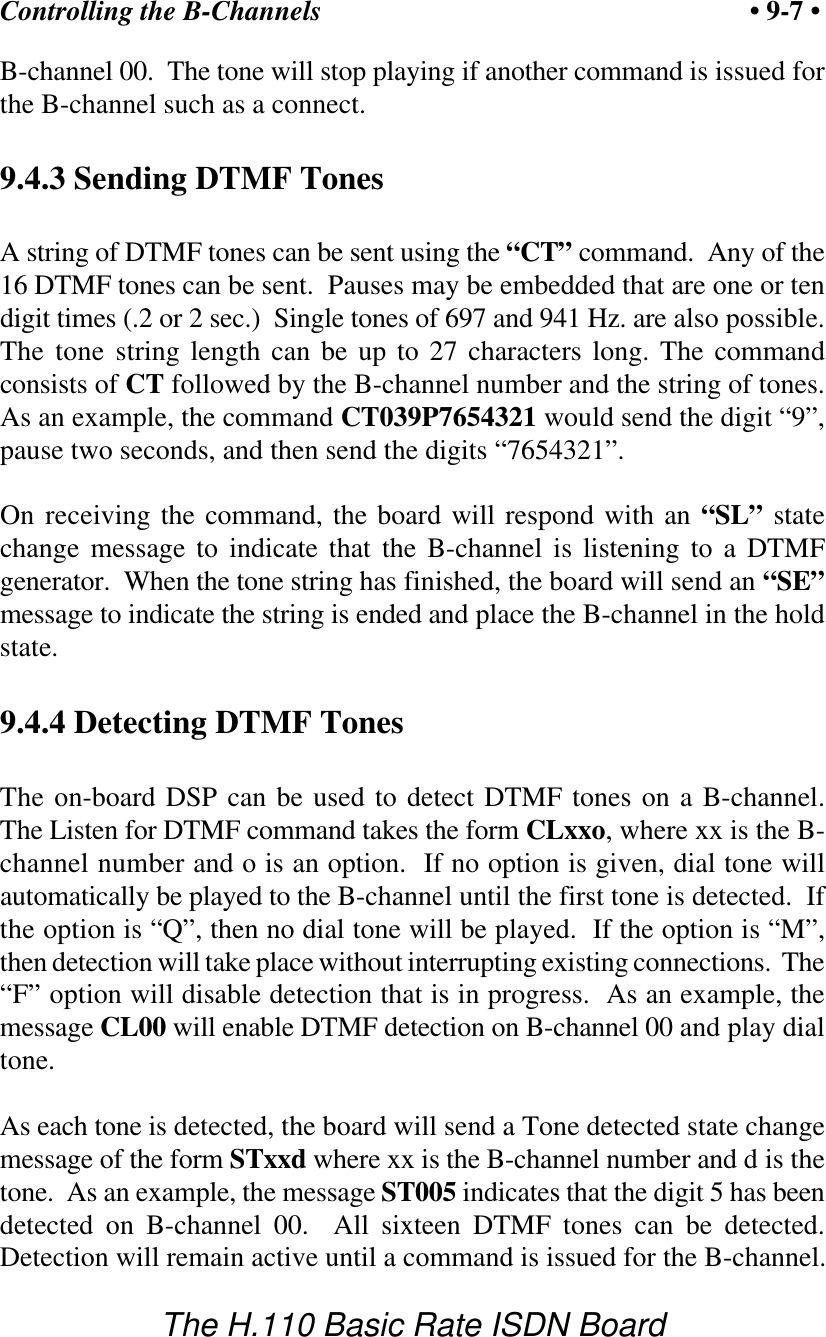 Controlling the B-Channels • 9-7 •

B-channel 00. The tone will stop playing if another command is issued for the B-channel such as a connect.

9.4.3 Sending DTMF Tones

A string of DTMF tones can be sent using the “CT” command. Any of the 16 DTMF tones can be sent. Pauses may be embedded that are one or ten digit times (.2 or 2 sec.) Single tones of 697 and 941 Hz. are also possible. The tone string length can be up to 27 characters long. The command consists of CT followed by the B-channel number and the string of tones. As an example, the command CT039P7654321 would send the digit “9”, pause two seconds, and then send the digits “7654321”.

On receiving the command, the board will respond with an “SL” state change message to indicate that the B-channel is listening to a DTMF generator. When the tone string has finished, the board will send an “SE” message to indicate the string is ended and place the B-channel in the hold state.

9.4.4 Detecting DTMF Tones

The on-board DSP can be used to detect DTMF tones on a B-channel. The Listen for DTMF command takes the form CLxxo, where xx is the B-channel number and o is an option. If no option is given, dial tone will automatically be played to the B-channel until the first tone is detected. If the option is “Q”, then no dial tone will be played. If the option is “M”, then detection will take place without interrupting existing connections. The “F” option will disable detection that is in progress. As an example, the message CL00 will enable DTMF detection on B-channel 00 and play dial tone.

As each tone is detected, the board will send a Tone detected state change message of the form STxxd where xx is the B-channel number and d is the tone. As an example, the message ST005 indicates that the digit 5 has been detected on B-channel 00. All sixteen DTMF tones can be detected. Detection will remain active until a command is issued for the B-channel.

The H.110 Basic Rate ISDN Board